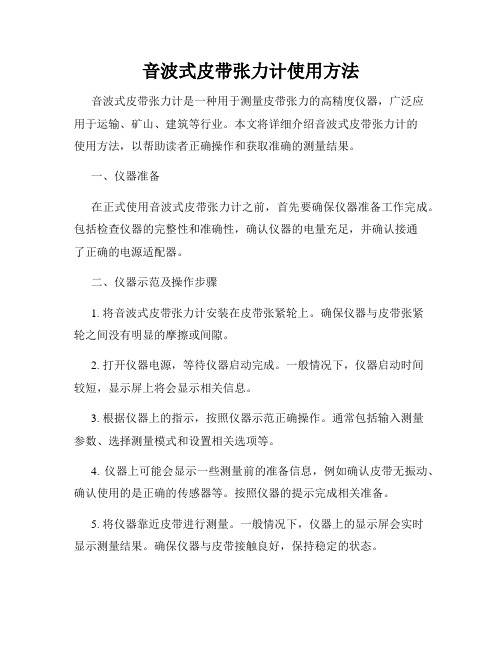 音波式皮带张力计使用方法

音波式皮带张力计是一种用于测量皮带张力的高精度仪器，广泛应用于运输、矿山、建筑等行业。本文将详细介绍音波式皮带张力计的使用方法，以帮助读者正确操作和获取准确的测量结果。

一、仪器准备

在正式使用音波式皮带张力计之前，首先要确保仪器准备工作完成。包括检查仪器的完整性和准确性，确认仪器的电量充足，并确认接通了正确的电源适配器。

二、仪器示范及操作步骤

1. 将音波式皮带张力计安装在皮带张紧轮上。确保仪器与皮带张紧轮之间没有明显的摩擦或间隙。

2. 打开仪器电源，等待仪器启动完成。一般情况下，仪器启动时间较短，显示屏上将会显示相关信息。

3. 根据仪器上的指示，按照仪器示范正确操作。通常包括输入测量参数、选择测量模式和设置相关选项等。

4. 仪器上可能会显示一些测量前的准备信息，例如确认皮带无振动、确认使用的是正确的传感器等。按照仪器的提示完成相关准备。

5. 将仪器靠近皮带进行测量。一般情况下，仪器上的显示屏会实时显示测量结果。确保仪器与皮带接触良好，保持稳定的状态。